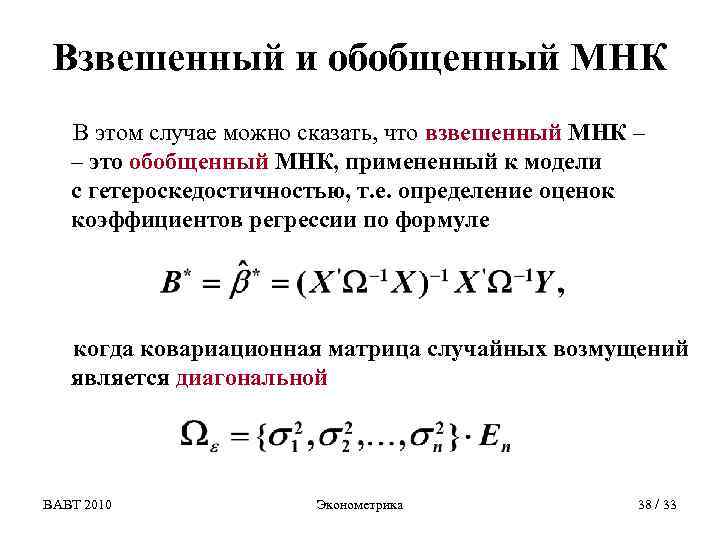 Взвешенный и обобщенный МНК

В этом случае можно сказать, что взвешенный МНК – – это обобщенный МНК, примененный к модели с гетероскедостичностью, т.е. определение оценок коэффициентов регрессии по формуле

$B^* = \hat{\beta}^* = (X'\Omega^{-1}X)^{-1}X'\Omega^{-1}Y,$

когда ковариационная матрица случайных возмущений является диагональной

$\Omega_\varepsilon = \{\sigma_1^2, \sigma_2^2, \ldots, \sigma_n^2\} \cdot E_n$

ВАВТ 2010

Эконометрика

38 / 33